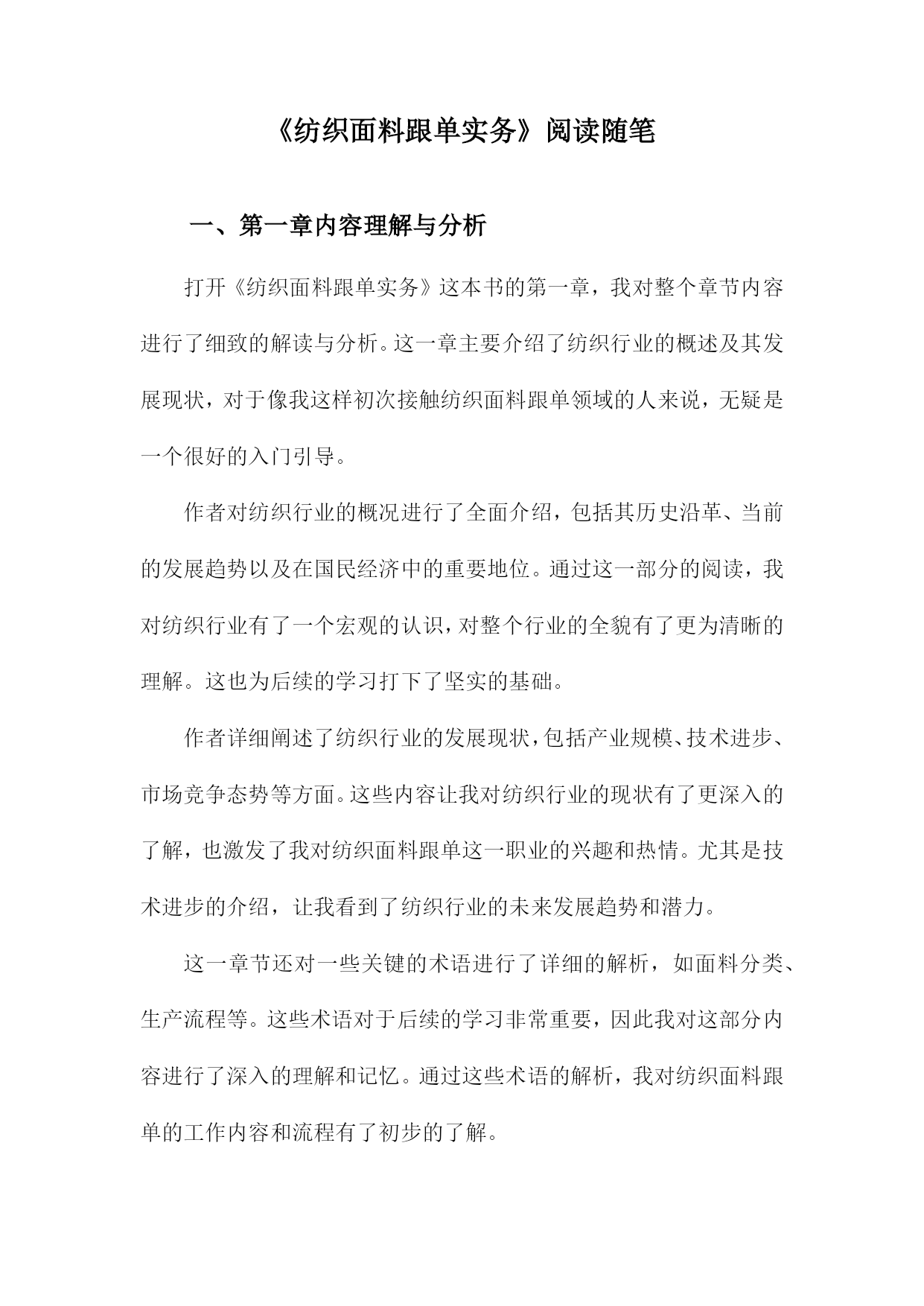 《纺织面料跟单实务》阅读随笔

一、第一章内容理解与分析

打开《纺织面料跟单实务》这本书的第一章，我对整个章节内容进行了细致的解读与分析。这一章主要介绍了纺织行业的概述及其发展现状，对于像我这样初次接触纺织面料跟单领域的人来说，无疑是一个很好的入门引导。

作者对纺织行业的概况进行了全面介绍，包括其历史沿革、当前的发展趋势以及在国民经济中的重要地位。通过这一部分的阅读，我对纺织行业有了一个宏观的认识，对整个行业的全貌有了更为清晰的理解。这也为后续的学习打下了坚实的基础。

作者详细阐述了纺织行业的发展现状，包括产业规模、技术进步、市场竞争态势等方面。这些内容让我对纺织行业的现状有了更深入的了解，也激发了我对纺织面料跟单这一职业的兴趣和热情。尤其是技术进步的介绍，让我看到了纺织行业的未来发展趋势和潜力。

这一章节还对一些关键的术语进行了详细的解析，如面料分类、生产流程等。这些术语对于后续的学习非常重要，因此我对这部分内容进行了深入的理解和记忆。通过这些术语的解析，我对纺织面料跟单的工作内容和流程有了初步的了解。